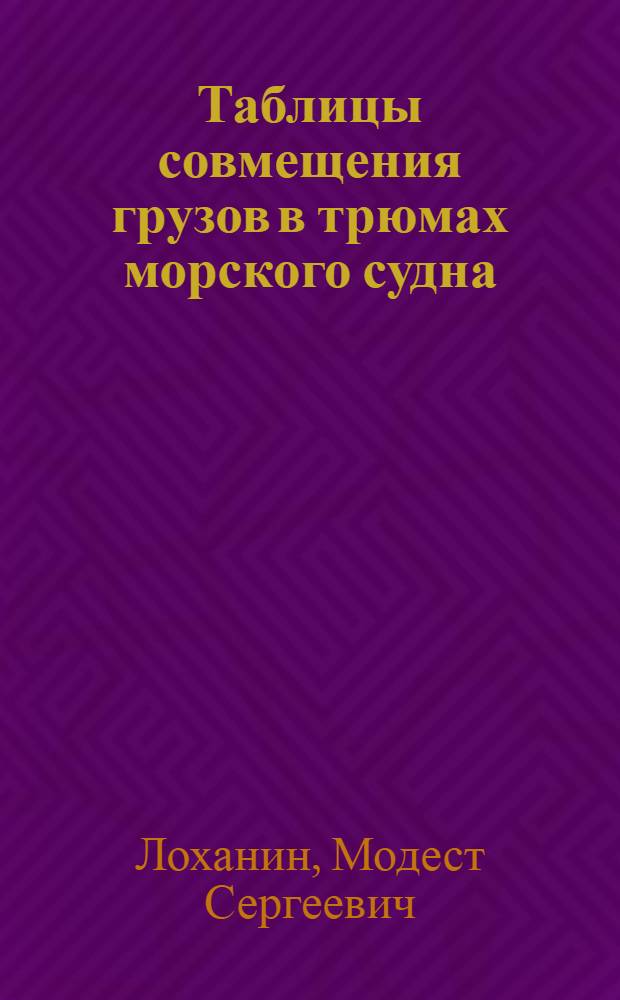 Таблицы совмещения грузов в трюмах морского судна

Лоханин, Модест Сергеевич